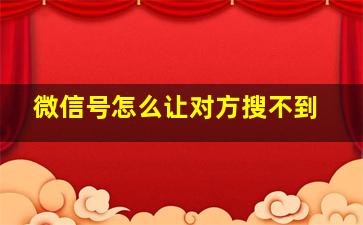 微信号怎么让对方搜不到